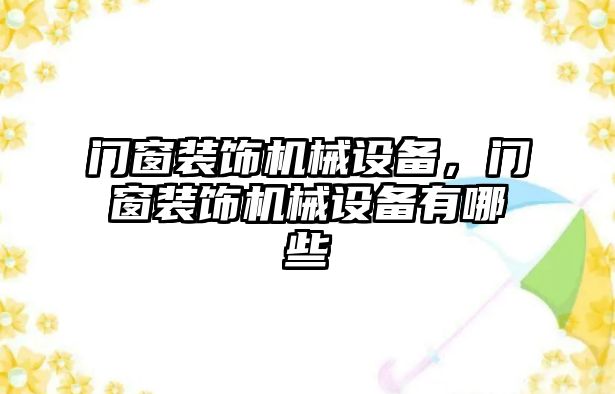 门窗装饰机械设备，门窗装饰机械设备有哪些